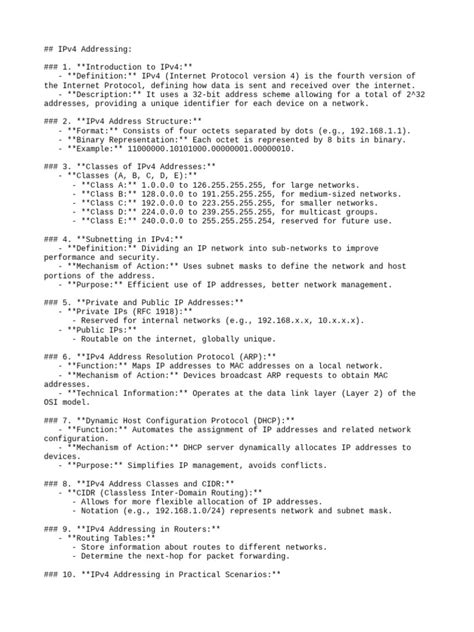 ## IPv4 Addressing:

### 1. **Introduction to IPv4:**
   - **Definition:** IPv4 (Internet Protocol version 4) is the fourth version of the Internet Protocol, defining how data is sent and received over the internet.
   - **Description:** It uses a 32-bit address scheme allowing for a total of 2^32 addresses, providing a unique identifier for each device on a network.

### 2. **IPv4 Address Structure:**
   - **Format:** Consists of four octets separated by dots (e.g., 192.168.1.1).
   - **Binary Representation:** Each octet is represented by 8 bits in binary.
   - **Example:** 11000000.10101000.00000001.00000010.

### 3. **Classes of IPv4 Addresses:**
   - **Classes (A, B, C, D, E):**
      - **Class A:** 1.0.0.0 to 126.255.255.255, for large networks.
      - **Class B:** 128.0.0.0 to 191.255.255.255, for medium-sized networks.
      - **Class C:** 192.0.0.0 to 223.255.255.255, for smaller networks.
      - **Class D:** 224.0.0.0 to 239.255.255.255, for multicast groups.
      - **Class E:** 240.0.0.0 to 255.255.255.254, reserved for future use.

### 4. **Subnetting in IPv4:**
   - **Definition:** Dividing an IP network into sub-networks to improve performance and security.
   - **Mechanism of Action:** Uses subnet masks to define the network and host portions of the address.
   - **Purpose:** Efficient use of IP addresses, better network management.

### 5. **Private and Public IP Addresses:**
   - **Private IPs (RFC 1918):**
      - Reserved for internal networks (e.g., 192.168.x.x, 10.x.x.x).
   - **Public IPs:**
      - Routable on the internet, globally unique.

### 6. **IPv4 Address Resolution Protocol (ARP):**
   - **Function:** Maps IP addresses to MAC addresses on a local network.
   - **Mechanism of Action:** Devices broadcast ARP requests to obtain MAC addresses.
   - **Technical Information:** Operates at the data link layer (Layer 2) of the OSI model.

### 7. **Dynamic Host Configuration Protocol (DHCP):**
   - **Function:** Automates the assignment of IP addresses and related network configuration.
   - **Mechanism of Action:** DHCP server dynamically allocates IP addresses to devices.
   - **Purpose:** Simplifies IP management, avoids conflicts.

### 8. **IPv4 Address Classes and CIDR:**
   - **CIDR (Classless Inter-Domain Routing):**
      - Allows for more flexible allocation of IP addresses.
      - Notation (e.g., 192.168.1.0/24) represents network and subnet mask.

### 9. **IPv4 Addressing in Routers:**
   - **Routing Tables:**
      - Store information about routes to different networks.
      - Determine the next-hop for packet forwarding.

### 10. **IPv4 Addressing in Practical Scenarios:**